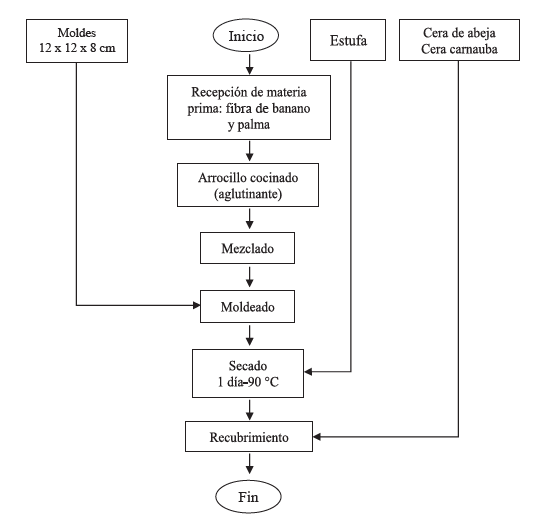 Moldes
12 x 12 x 8 cm

Inicio

Estufa

Cera de abeja
Cera carnauba

Recepción de materia prima: fibra de banano y palma

Arrocillo cocinado (aglutinante)

Mezclado

Moldeado

Secado
1 día-90 °C

Recubrimiento

Fin